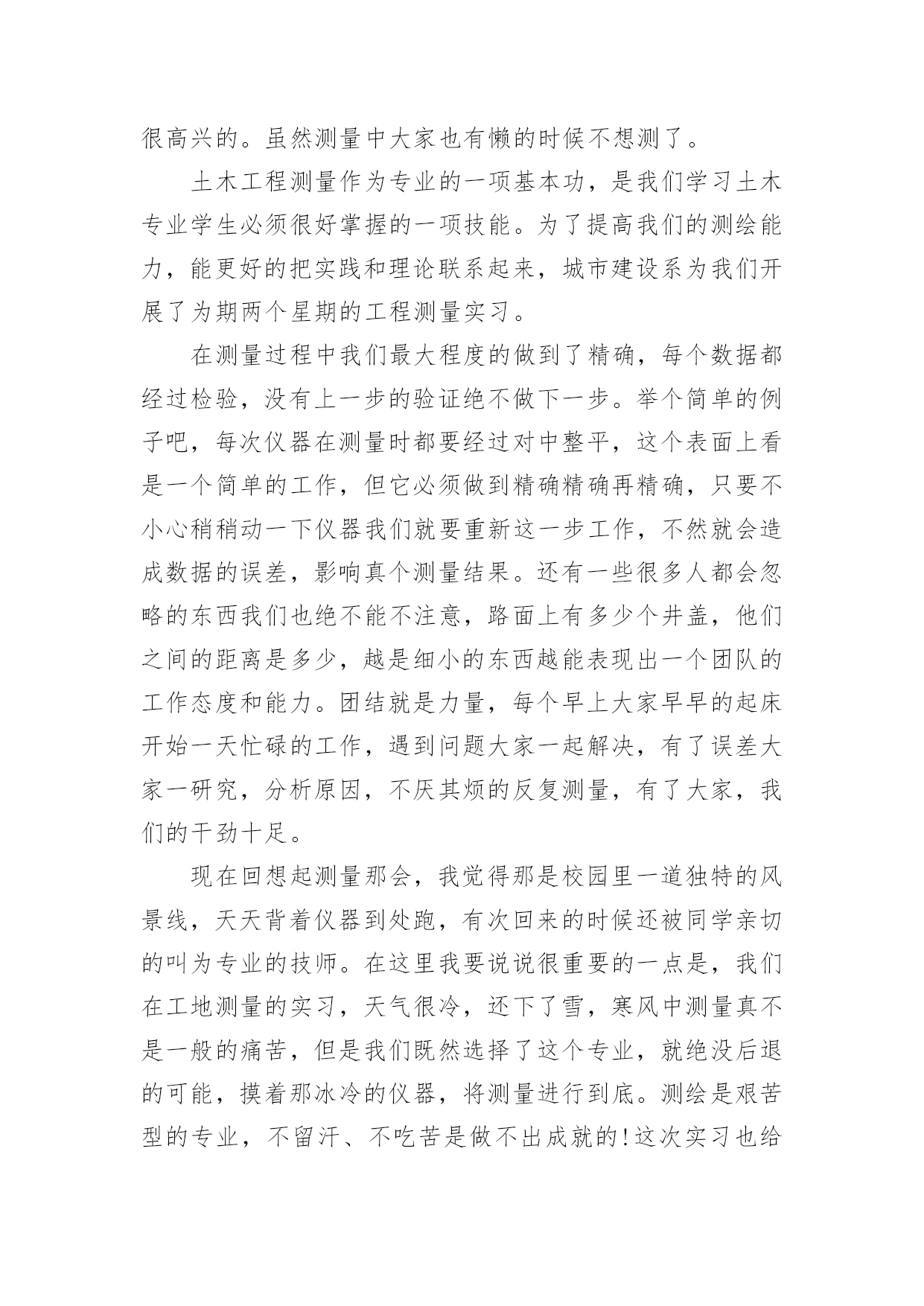 很高兴的。虽然测量中大家也有懒的时候不想测了。

土木工程测量作为专业的一项基本功，是我们学习土木专业学生必须很好掌握的一项技能。为了提高我们的测绘能力，能更好的把实践和理论联系起来，城市建设系为我们开展了为期两个星期的工程测量实习。

在测量过程中我们最大程度的做到了精确，每个数据都经过检验，没有上一步的验证绝不做下一步。举个简单的例子吧，每次仪器在测量时都要经过对中整平，这个表面上看是一个简单的工作，但它必须做到精确精确再精确，只要不小心稍稍动一下仪器我们就要重新这一步工作，不然就会造成数据的误差，影响真个测量结果。还有一些很多人都会忽略的东西我们也绝不能不注意，路面上有多少个井盖，他们之间的距离是多少，越是细小的东西越能表现出一个团队的工作态度和能力。团结就是力量，每个早上大家早早的起床开始一天忙碌的工作，遇到问题大家一起解决，有了误差大家一研究，分析原因，不厌其烦的反复测量，有了大家，我们的干劲十足。

现在回想起测量那会，我觉得那是校园里一道独特的风景线，天天背着仪器到处跑，有次回来的时候还被同学亲切的叫为专业的技师。在这里我要说说很重要的一点是，我们在工地测量的实习，天气很冷，还下了雪，寒风中测量真不是一般的痛苦，但是我们既然选择了这个专业，就绝没后退的可能，摸着那冰冷的仪器，将测量进行到底。测绘是艰苦型的专业，不留汗、不吃苦是做不出成就的！这次实习也给